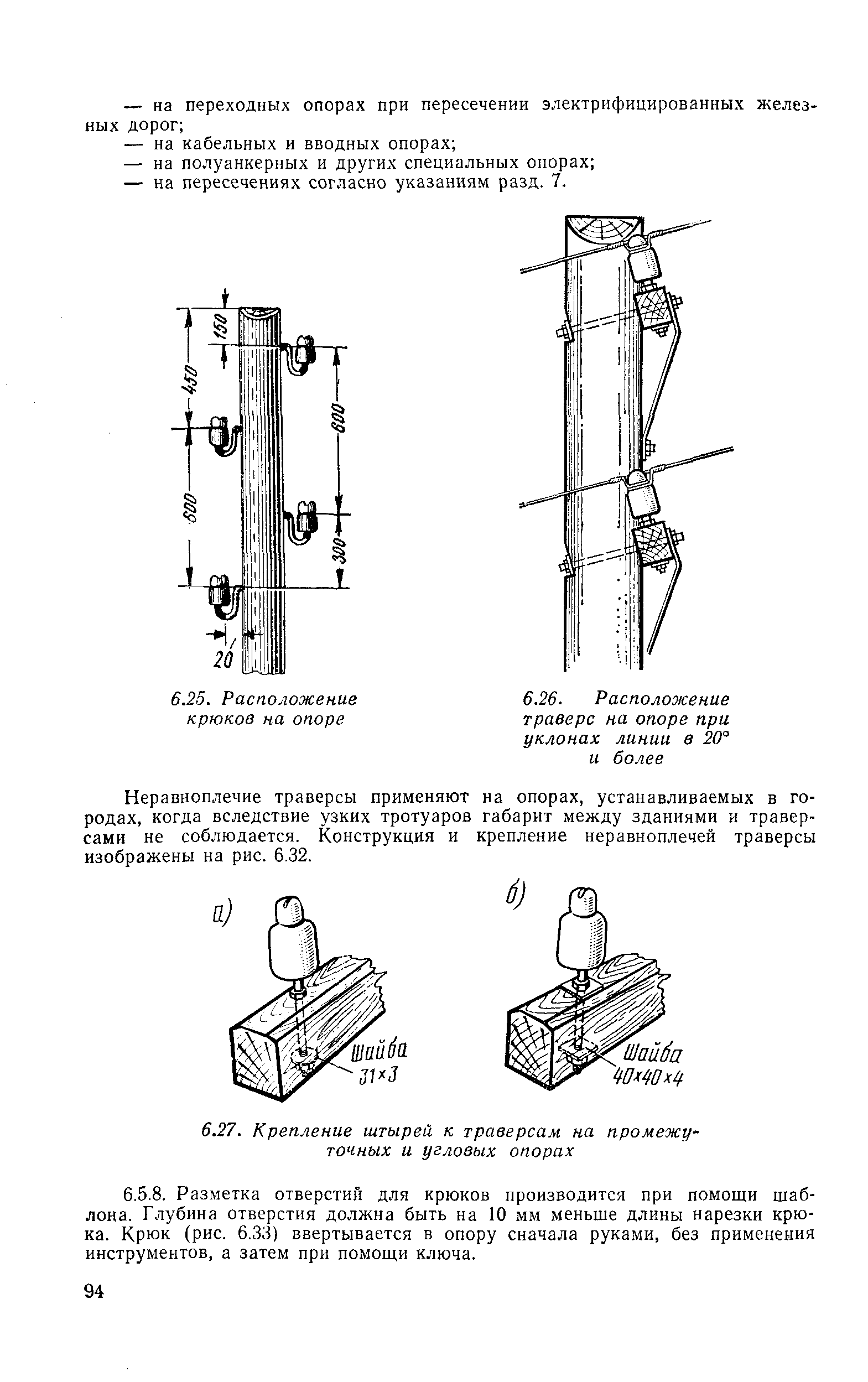 — на переходных опорах при пересечении электрифицированных железных дорог;
— на кабельных и вводных опорах;
— на полуанкерных и других специальных опорах;
— на пересечениях согласно указаниям разд. 7.

150
450
600
500
300
20

6.25. Расположение крюков на опоре

6.26. Расположение траверс на опоре при уклонах линии в 20° и более

Неравноплечие траверсы применяют на опорах, устанавливаемых в городах, когда вследствие узких тротуаров габарит между зданиями и траверсами не соблюдается. Конструкция и крепление неравноплечей траверсы изображены на рис. 6.32.

а)
Шайба
31×3

б)
Шайба
40×40×4

6.27. Крепление штырей к траверсам на промежуточных и угловых опорах

6.5.8. Разметка отверстий для крюков производится при помощи шаблона. Глубина отверстия должна быть на 10 мм меньше длины нарезки крюка. Крюк (рис. 6.33) ввертывается в опору сначала руками, без применения инструментов, а затем при помощи ключа.

94